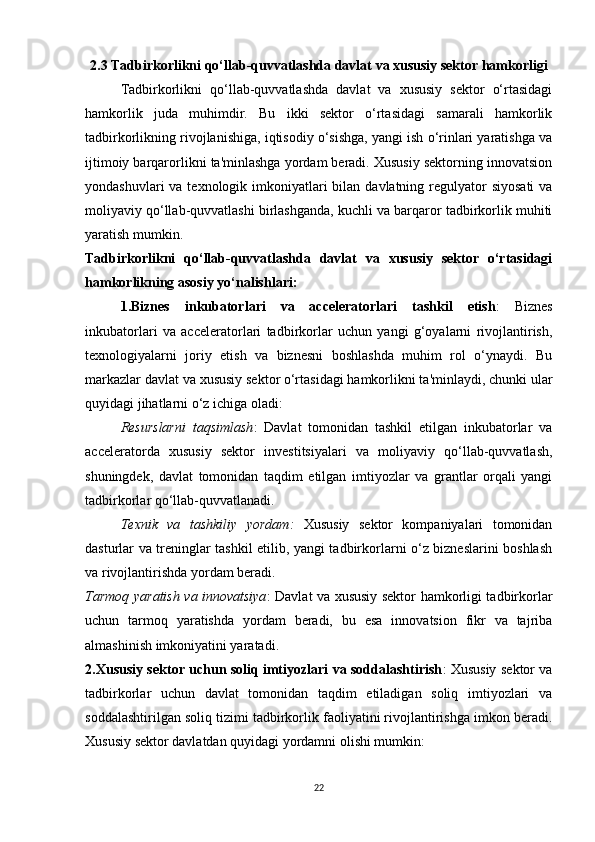 2.3 Tadbirkorlikni qo‘llab-quvvatlashda davlat va xususiy sektor hamkorligi

Tadbirkorlikni qo‘llab-quvvatlashda davlat va xususiy sektor o‘rtasidagi hamkorlik juda muhimdir. Bu ikki sektor o‘rtasidagi samarali hamkorlik tadbirkorlikning rivojlanishiga, iqtisodiy o‘sishga, yangi ish o‘rinlari yaratishga va ijtimoiy barqarorlikni ta'minlashga yordam beradi. Xususiy sektorning innovatsion yondashuvlari va texnologik imkoniyatlari bilan davlatning regulyator siyosati va moliyaviy qo‘llab-quvvatlashi birlashganda, kuchli va barqaror tadbirkorlik muhiti yaratish mumkin.

Tadbirkorlikni qo‘llab-quvvatlashda davlat va xususiy sektor o‘rtasidagi hamkorlikning asosiy yo‘nalishlari:

1.Biznes inkubatorlari va acceleratorlari tashkil etish: Biznes inkubatorlari va acceleratorlari tadbirkorlar uchun yangi g‘oyalarni rivojlantirish, texnologiyalarni joriy etish va biznesni boshlashda muhim rol o‘ynaydi. Bu markazlar davlat va xususiy sektor o‘rtasidagi hamkorlikni ta'minlaydi, chunki ular quyidagi jihatlarni o‘z ichiga oladi:

Resurslarni taqsimlash: Davlat tomonidan tashkil etilgan inkubatorlar va acceleratorda xususiy sektor investitsiyalari va moliyaviy qo‘llab-quvvatlash, shuningdek, davlat tomonidan taqdim etilgan imtiyozlar va grantlar orqali yangi tadbirkorlar qo‘llab-quvvatlanadi.

Texnik va tashkiliy yordam: Xususiy sektor kompaniyalari tomonidan dasturlar va treninglar tashkil etilib, yangi tadbirkorlarni o‘z bizneslarini boshlash va rivojlantirishda yordam beradi.

Tarmoq yaratish va innovatsiya: Davlat va xususiy sektor hamkorligi tadbirkorlar uchun tarmoq yaratishda yordam beradi, bu esa innovatsion fikr va tajriba almashinish imkoniyatini yaratadi.

2.Xususiy sektor uchun soliq imtiyozlari va soddalashtirish: Xususiy sektor va tadbirkorlar uchun davlat tomonidan taqdim etiladigan soliq imtiyozlari va soddalashtirilgan soliq tizimi tadbirkorlik faoliyatini rivojlantirishga imkon beradi. Xususiy sektor davlatdan quyidagi yordamni olishi mumkin:

22